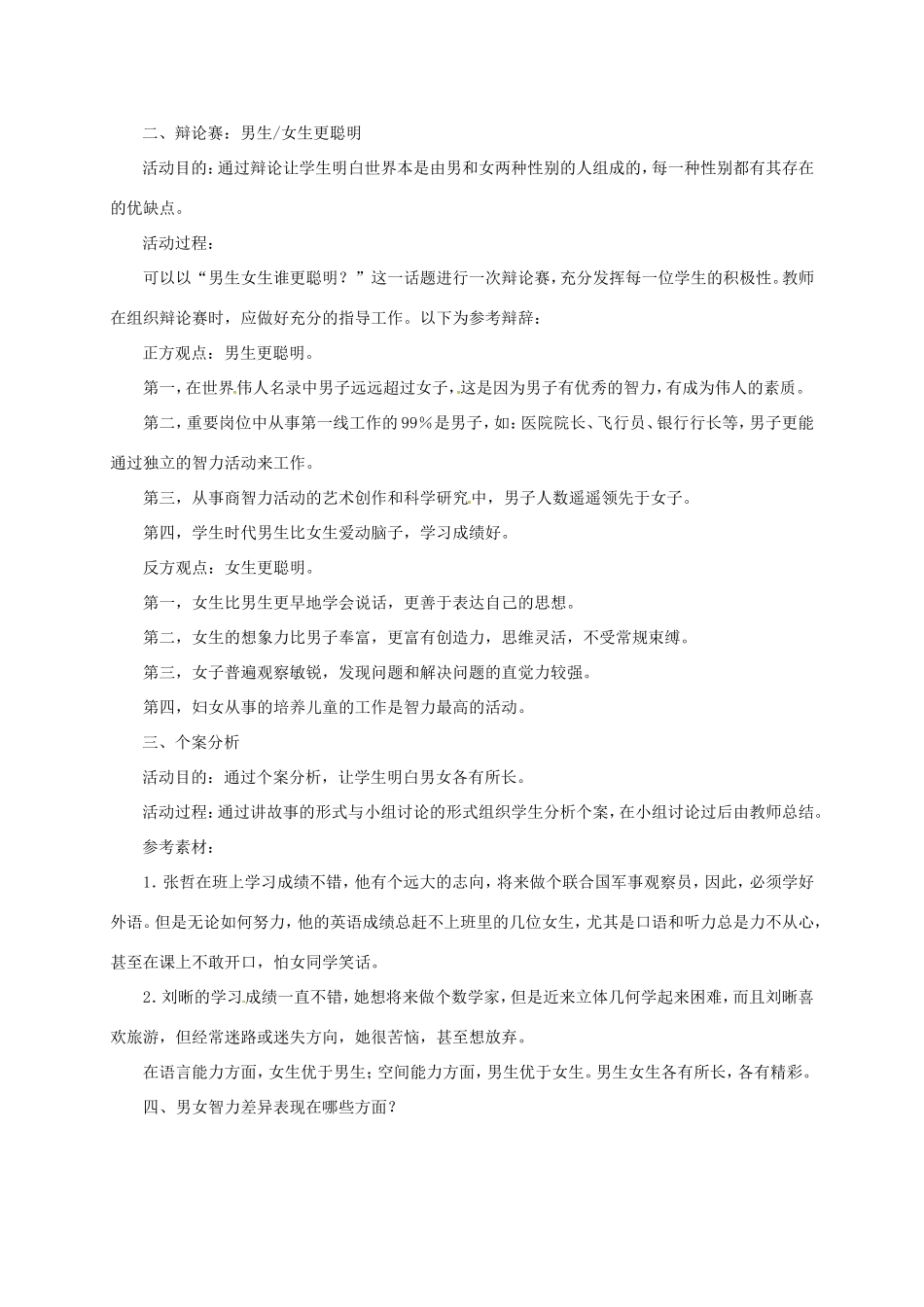 二、辩论赛：男生/女生更聪明

活动目的：通过辩论让学生明白世界本是由男和女两种性别的人组成的，每一种性别都有其存在的优缺点。

活动过程：

可以以“男生女生谁更聪明？”这一话题进行一次辩论赛，充分发挥每一位学生的积极性。教师在组织辩论赛时，应做好充分的指导工作。以下为参考辩辞：

正方观点：男生更聪明。

第一，在世界伟人名录中男子远远超过女子，这是因为男子有优秀的智力，有成为伟人的素质。

第二，重要岗位中从事第一线工作的99%是男子，如：医院院长、飞行员、银行行长等，男子更能通过独立的智力活动来工作。

第三，从事商智力活动的艺术创作和科学研究中，男子人数遥遥领先于女子。

第四，学生时代男生比女生爱动脑子，学习成绩好。

反方观点：女生更聪明。

第一，女生比男生更早地学会说话，更善于表达自己的思想。

第二，女生的想象力比男子奉富，更富有创造力，思维灵活，不受常规束缚。

第三，女子普遍观察敏锐，发现问题和解决问题的直觉力较强。

第四，妇女从事的培养儿童的工作是智力最高的活动。

三、个案分析

活动目的：通过个案分析，让学生明白男女各有所长。

活动过程：通过讲故事的形式与小组讨论的形式组织学生分析个案，在小组讨论过后由教师总结。

参考素材：

1. 张哲在班上学习成绩不错，他有个远大的志向，将来做个联合国军事观察员，因此，必须学好外语。但是无论如何努力，他的英语成绩总赶不上班里的几位女生，尤其是口语和听力总是力不从心，甚至在课上不敢开口，怕女同学笑话。

2. 刘晰的学习成绩一直不错，她想将来做个数学家，但是近来立体几何学起来困难，而且刘晰喜欢旅游，但经常迷路或迷失方向，她很苦恼，甚至想放弃。

在语言能力方面，女生优于男生；空间能力方面，男生优于女生。男生女生各有所长，各有精彩。

四、男女智力差异表现在哪些方面？